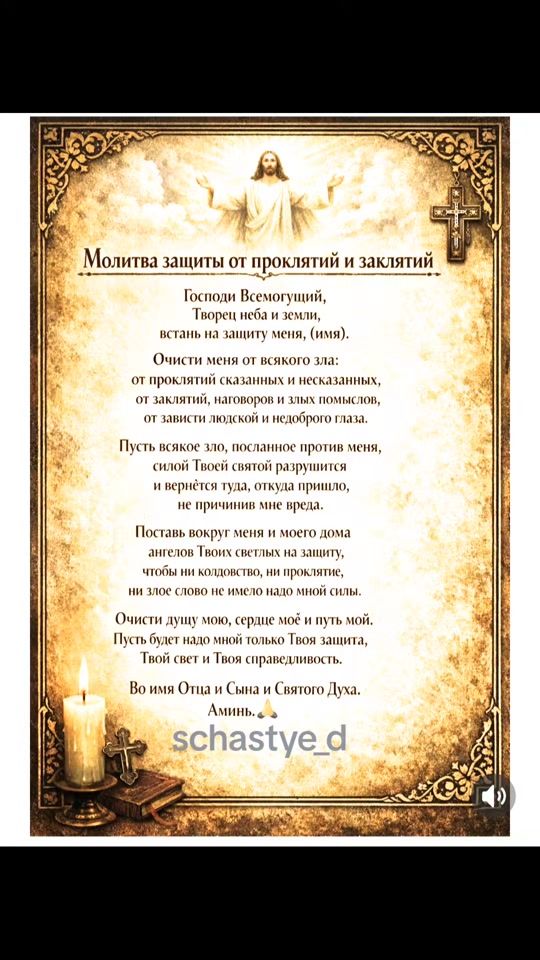 Молитва защиты от проклятий и заклятий

Господи Всемогущий,
Творец неба и земли,
встань на защиту меня, (имя).

Очисти меня от всякого зла:
от проклятий сказанных и несказанных,
от заклятий, наговоров и злых помыслов,
от зависти людской и недоброго глаза.

Пусть всякое зло, посланное против меня,
силой Твоей святой разрушится
и вернётся туда, откуда пришло,
не причинив мне вреда.

Поставь вокруг меня и моего дома
ангелов Твоих светлых на защиту,
чтобы ни колдовство, ни проклятие,
ни злое слово не имело надо мной силы.

Очисти душу мою, сердце моё и путь мой.
Пусть будет надо мной только Твоя защита,
Твой свет и Твоя справедливость.

Во имя Отца и Сына и Святого Духа.
Аминь.🙏

schastye_d